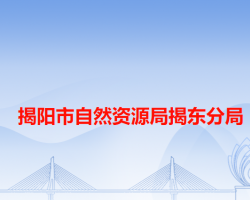 揭阳市自然资源局揭东分局